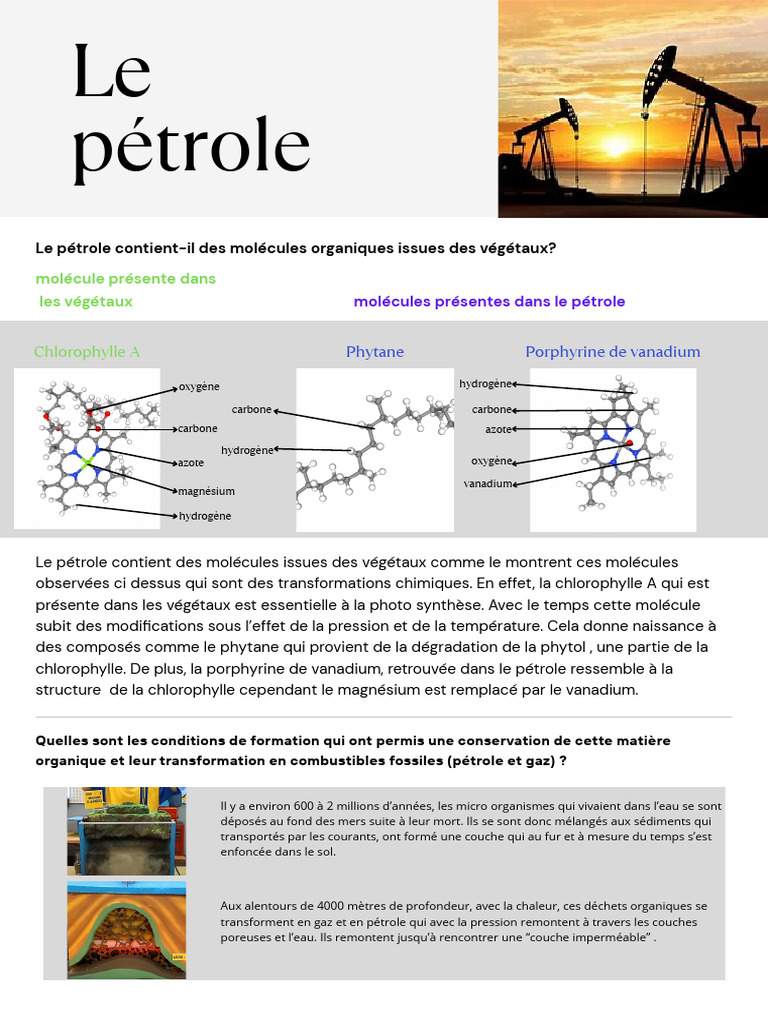 Le pétrole

Le pétrole contient-il des molécules organiques issues des végétaux?

molécule présente dans les végétaux

molécules présentes dans le pétrole

Chlorophylle A

oxygène
carbone
azote
magnésium
hydrogène

Phytane

carbone
hydrogène

Porphyrine de vanadium

hydrogène
carbone
azote
oxygène
vanadium

Le pétrole contient des molécules issues des végétaux comme le montrent ces molécules observées ci dessus qui sont des transformations chimiques. En effet, la chlorophylle A qui est présente dans les végétaux est essentielle à la photo synthèse. Avec le temps cette molécule subit des modifications sous l'effet de la pression et de la température. Cela donne naissance à des composés comme le phytane qui provient de la dégradation de la phytol , une partie de la chlorophylle. De plus, la porphyrine de vanadium, retrouvée dans le pétrole ressemble à la structure de la chlorophylle cependant le magnésium est remplacé par le vanadium.

Quelles sont les conditions de formation qui ont permis une conservation de cette matière organique et leur transformation en combustibles fossiles (pétrole et gaz) ?

Il y a environ 600 à 2 millions d'années, les micro organismes qui vivaient dans l'eau se sont déposés au fond des mers suite à leur mort. Ils se sont donc mélangés aux sédiments qui transportés par les courants, ont formé une couche qui au fur et à mesure du temps s'est enfoncée dans le sol.

Aux alentours de 4000 mètres de profondeur, avec la chaleur, ces déchets organiques se transforment en gaz et en pétrole qui avec la pression remontent à travers les couches poreuses et l'eau. Ils remontent jusqu'à rencontrer une "couche imperméable" .